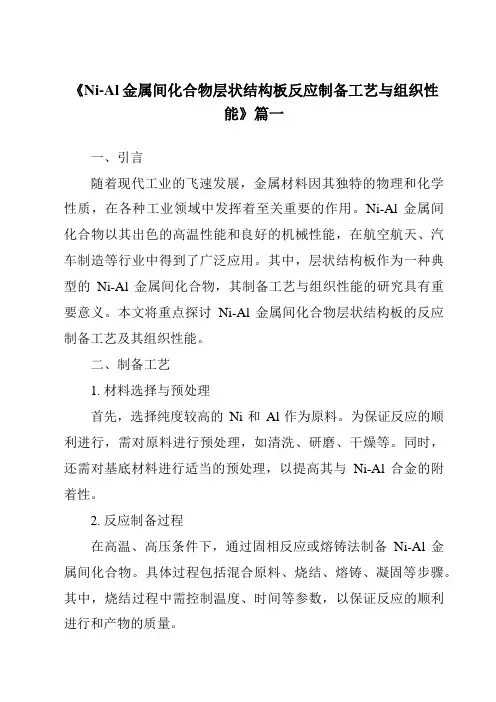 《Ni-Al 金属间化合物层状结构板反应制备工艺与组织性能》篇一

一、引言

随着现代工业的飞速发展，金属材料因其独特的物理和化学性质，在各种工业领域中发挥着至关重要的作用。Ni-Al 金属间化合物以其出色的高温性能和良好的机械性能，在航空航天、汽车制造等行业中得到了广泛应用。其中，层状结构板作为一种典型的 Ni-Al 金属间化合物，其制备工艺与组织性能的研究具有重要意义。本文将重点探讨 Ni-Al 金属间化合物层状结构板的反应制备工艺及其组织性能。

二、制备工艺

1. 材料选择与预处理

首先，选择纯度较高的 Ni 和 Al 作为原料。为保证反应的顺利进行，需对原料进行预处理，如清洗、研磨、干燥等。同时，还需对基底材料进行适当的预处理，以提高其与 Ni-Al 合金的附着性。

2. 反应制备过程

在高温、高压条件下，通过固相反应或熔铸法制备 Ni-Al 金属间化合物。具体过程包括混合原料、烧结、熔铸、凝固等步骤。其中，烧结过程中需控制温度、时间等参数，以保证反应的顺利进行和产物的质量。